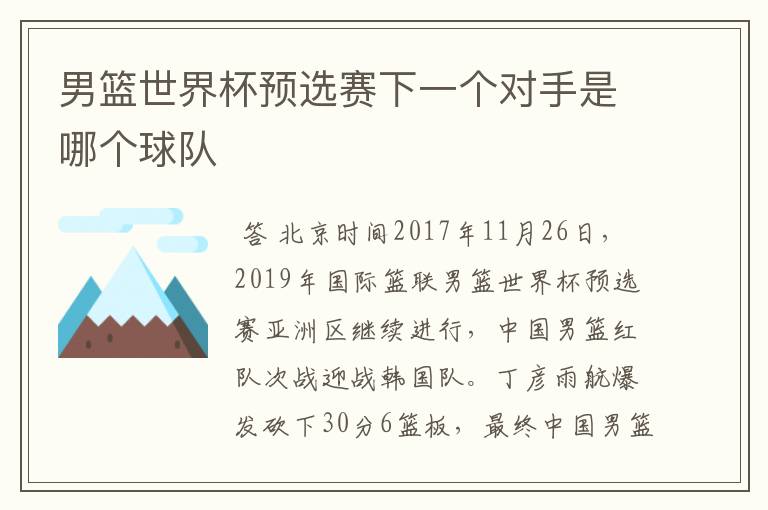 男篮世界杯预选赛下一个对手是哪个球队

答 北京时间2017年11月26日，2019年国际篮联男篮世界杯预选赛亚洲区继续进行，中国男篮红队次战迎战韩国队。丁彦雨航爆发砍下30分6篮板，最终中国男篮